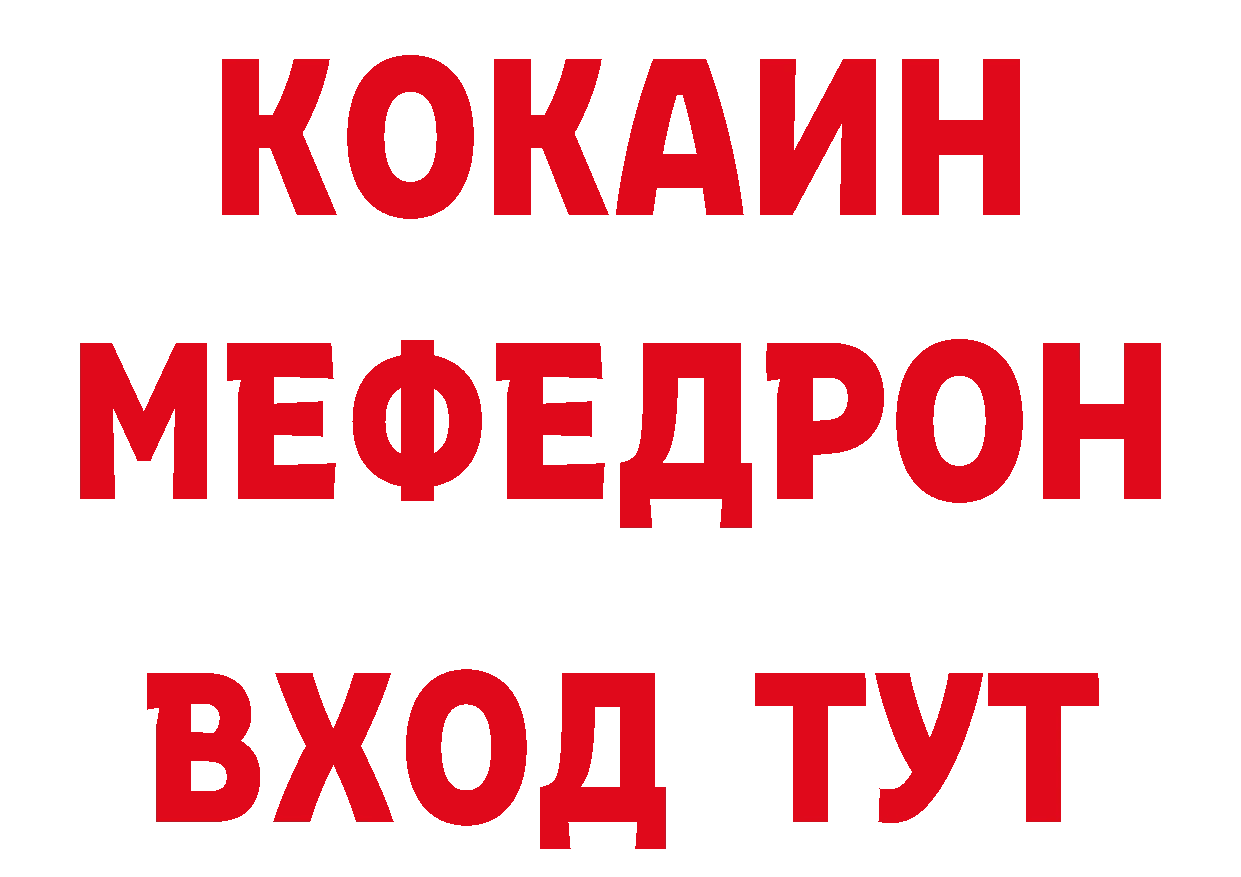 КОКАИН
МЕФЕДРОН
ВХОД ТУТ